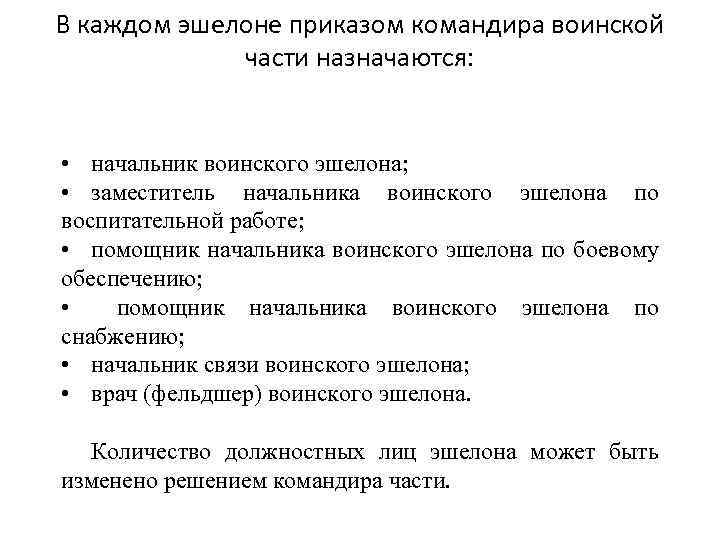 В каждом эшелоне приказом командира воинской части назначаются:

• начальник воинского эшелона;
• заместитель начальника воинского эшелона по воспитательной работе;
• помощник начальника воинского эшелона по боевому обеспечению;
• помощник начальника воинского эшелона по снабжению;
• начальник связи воинского эшелона;
• врач (фельдшер) воинского эшелона.

Количество должностных лиц эшелона может быть изменено решением командира части.